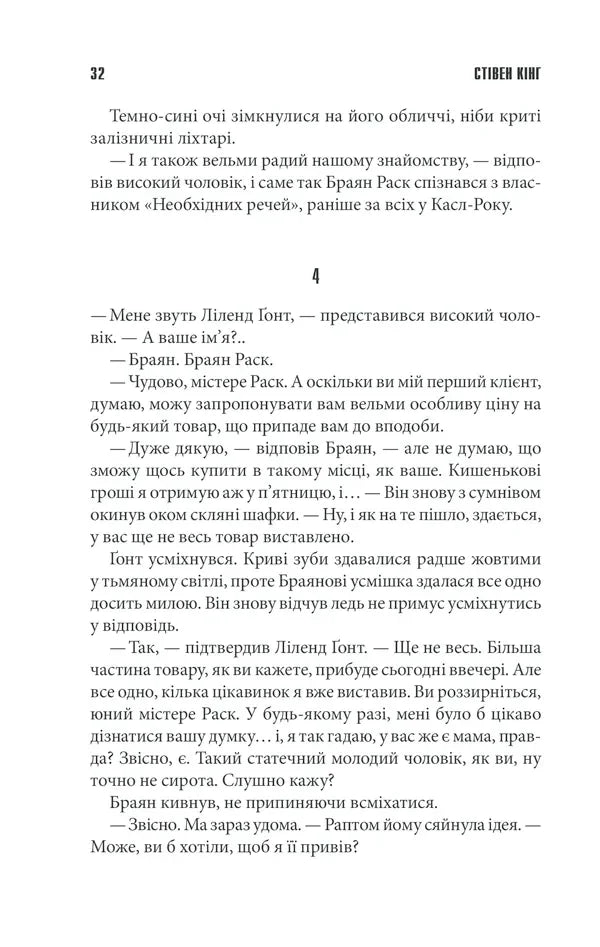 32 СТІВЕН КІНГ

Темно-сині очі зімкнулися на його обличчі, ніби криті залізничні ліхтарі.

— І я також вельми радий нашому знайомству, — відповів високий чоловік, і саме так Браян Раск спізнався з власником «Необхідних речей», раніше за всіх у Касл-Року.

4

— Мене звуть Ліленд Ґонт, — представився високий чоловік. — А ваше ім'я?..

— Браян. Браян Раск.

— Чудово, містере Раск. А оскільки ви мій перший клієнт, думаю, можу запропонувати вам вельми особливу ціну на будь-який товар, що припаде вам до вподоби.

— Дуже дякую, — відповів Браян, — але не думаю, що зможу щось купити в такому місці, як ваше. Кишенькові гроші я отримую аж у п'ятницю, і... — Він знову з сумнівом окинув оком скляні шафки. — Ну, і як на те пішло, здається, у вас ще не весь товар виставлено.

Ґонт усміхнувся. Криві зуби здавалися радше жовтими у тьмяному світлі, проте Браянові усмішка здалася все одно досить милою. Він знову відчув ледь не примус усміхнутись у відповідь.

— Так, — підтвердив Ліленд Ґонт. — Ще не весь. Більша частина товару, як ви кажете, прибуде сьогодні ввечері. Але все одно, кілька цікавинок я вже виставив. Ви роззирніться, юний містере Раск. У будь-якому разі, мені було б цікаво дізнатися вашу думку... і, я так гадаю, у вас же є мама, правда? Звісно, є. Такий статечний молодий чоловік, як ви, ну точно не сирота. Слушно кажу?

Браян кивнув, не припиняючи всміхатися.

— Звісно. Ма зараз удома. — Раптом йому сяйнула ідея. — Може, ви б хотіли, щоб я її привів?